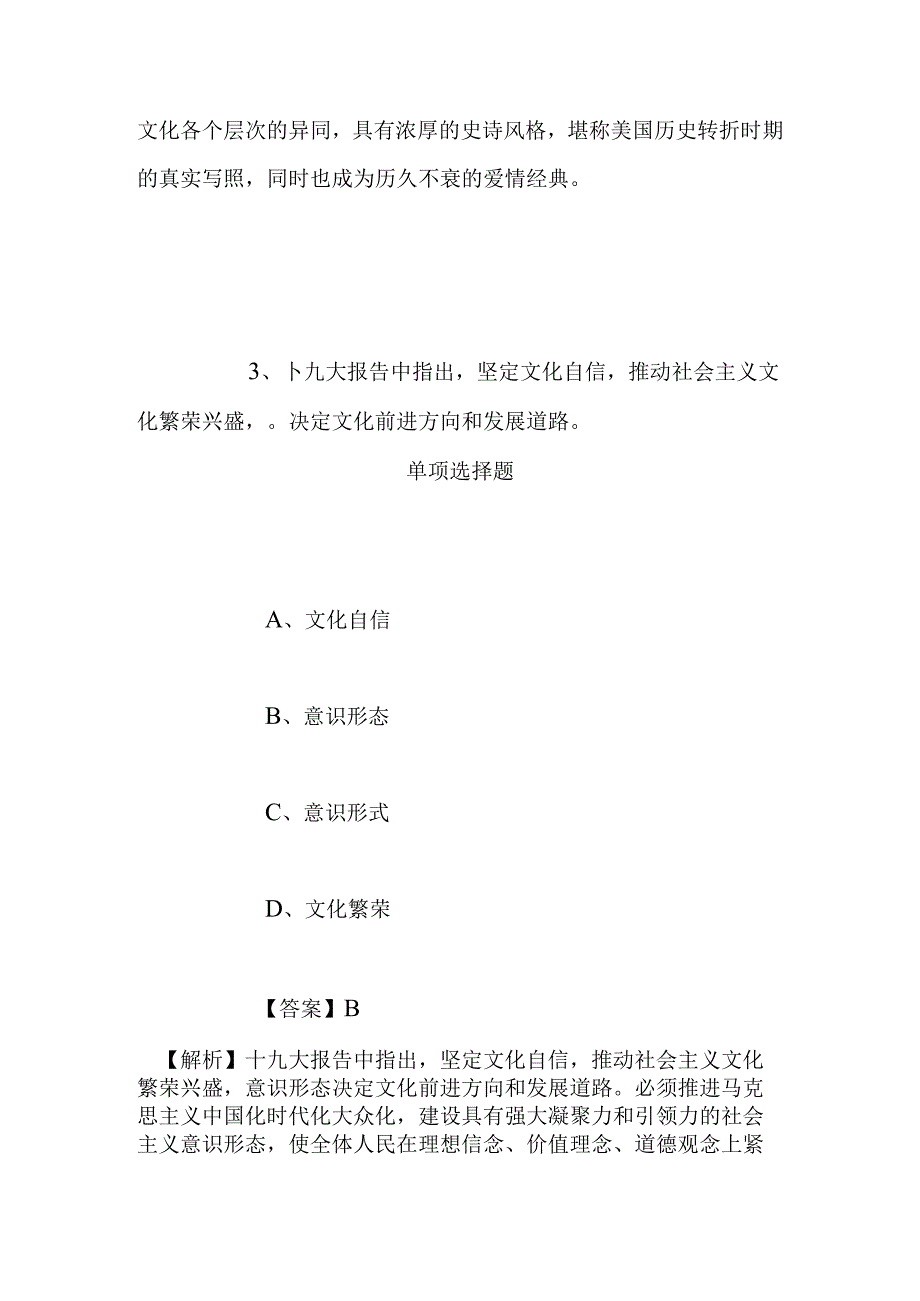 文化各个层次的异同，具有浓厚的史诗风格，堪称美国历史转折时期的真实写照，同时也成为历久不衰的爱情经典。

3、卜九大报告中指出，坚定文化自信，推动社会主义文化繁荣兴盛，。决定文化前进方向和发展道路。

单项选择题

A、文化自信

B、意识形态

C、意识形式

D、文化繁荣

【答案】B

【解析】十九大报告中指出，坚定文化自信，推动社会主义文化繁荣兴盛，意识形态决定文化前进方向和发展道路。必须推进马克思主义中国化时代化大众化，建设具有强大凝聚力和引领力的社会主义意识形态，使全体人民在理想信念、价值理念、道德观念上紧